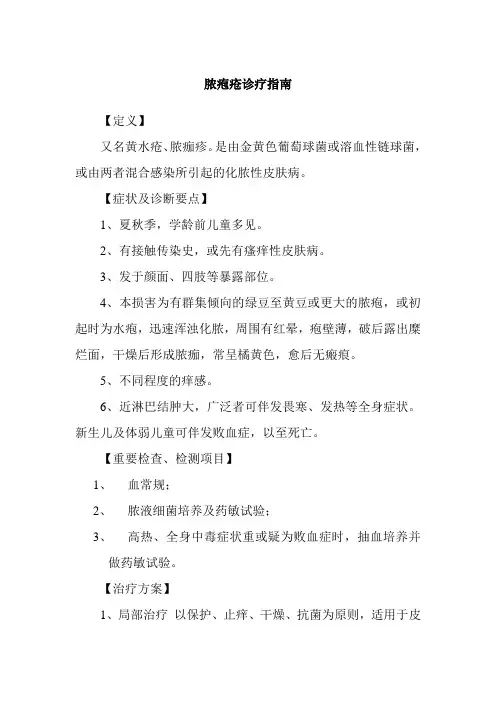 脓疱疮诊疗指南

【定义】

又名黄水疮、脓痂疹。是由金黄色葡萄球菌或溶血性链球菌，或由两者混合感染所引起的化脓性皮肤病。

【症状及诊断要点】

1、夏秋季，学龄前儿童多见。

2、有接触传染史，或先有瘙痒性皮肤病。

3、发于颜面、四肢等暴露部位。

4、本损害为有群集倾向的绿豆至黄豆或更大的脓疱，或初起时为水疱，迅速浑浊化脓，周围有红晕，疱壁薄，破后露出糜烂面，干燥后形成脓痂，常呈橘黄色，愈后无瘢痕。

5、不同程度的痒感。

6、近淋巴结肿大，广泛者可伴发畏寒、发热等全身症状。新生儿及体弱儿童可伴发败血症，以至死亡。

【重要检查、检测项目】

1、 血常规；

2、 脓液细菌培养及药敏试验；

3、 高热、全身中毒症状重或疑为败血症时，抽血培养并做药敏试验。

【治疗方案】

1、局部治疗 以保护、止痒、干燥、抗菌为原则，适用于皮